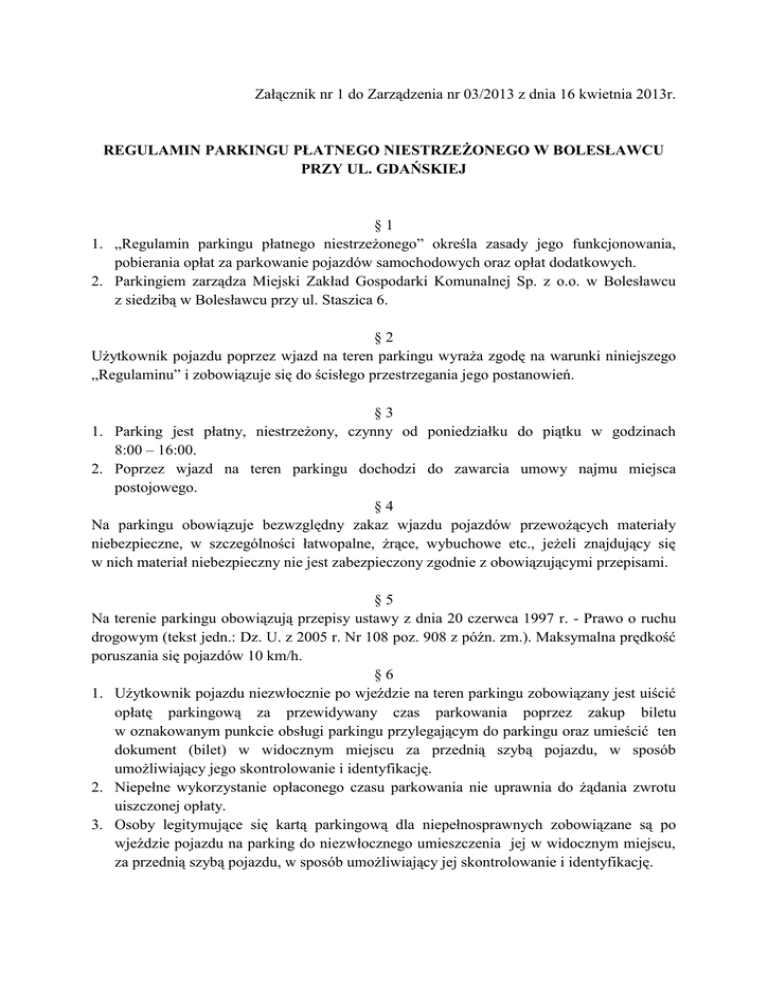 Załącznik nr 1 do Zarządzenia nr 03/2013 z dnia 16 kwietnia 2013r.

REGULAMIN PARKINGU PŁATNEGO NIESTRZEŻONEGO W BOLESŁAWCU PRZY UL. GDAŃSKIEJ

§ 1

1. „Regulamin parkingu płatnego niestrzeżonego” określa zasady jego funkcjonowania, pobierania opłat za parkowanie pojazdów samochodowych oraz opłat dodatkowych.
2. Parkingiem zarządza Miejski Zakład Gospodarki Komunalnej Sp. z o.o. w Bolesławcu z siedzibą w Bolesławcu przy ul. Staszica 6.

§ 2

Użytkownik pojazdu poprzez wjazd na teren parkingu wyraża zgodę na warunki niniejszego „Regulaminu” i zobowiązuje się do ścisłego przestrzegania jego postanowień.

§ 3

1. Parking jest płatny, niestrzeżony, czynny od poniedziałku do piątku w godzinach 8:00 – 16:00.
2. Poprzez wjazd na teren parkingu dochodzi do zawarcia umowy najmu miejsca postojowego.

§ 4

Na parkingu obowiązuje bezwzględny zakaz wjazdu pojazdów przewożących materiały niebezpieczne, w szczególności łatwopalne, żrące, wybuchowe etc., jeżeli znajdujący się w nich materiał niebezpieczny nie jest zabezpieczony zgodnie z obowiązującymi przepisami.

§ 5

Na terenie parkingu obowiązują przepisy ustawy z dnia 20 czerwca 1997 r. - Prawo o ruchu drogowym (tekst jedn.: Dz. U. z 2005 r. Nr 108 poz. 908 z późn. zm.). Maksymalna prędkość poruszania się pojazdów 10 km/h.

§ 6

1. Użytkownik pojazdu niezwłocznie po wjeździe na teren parkingu zobowiązany jest uiścić opłatę parkingową za przewidywany czas parkowania poprzez zakup biletu w oznakowanym punkcie obsługi parkingu przylegającym do parkingu oraz umieścić ten dokument (bilet) w widocznym miejscu za przednią szybą pojazdu, w sposób umożliwiający jego skontrolowanie i identyfikację.
2. Niepełne wykorzystanie opłaconego czasu parkowania nie uprawnia do żądania zwrotu uiszczonej opłaty.
3. Osoby legitymujące się kartą parkingową dla niepełnosprawnych zobowiązane są po wjeździe pojazdu na parking do niezwłocznego umieszczenia jej w widocznym miejscu, za przednią szybą pojazdu, w sposób umożliwiający jej skontrolowanie i identyfikację.